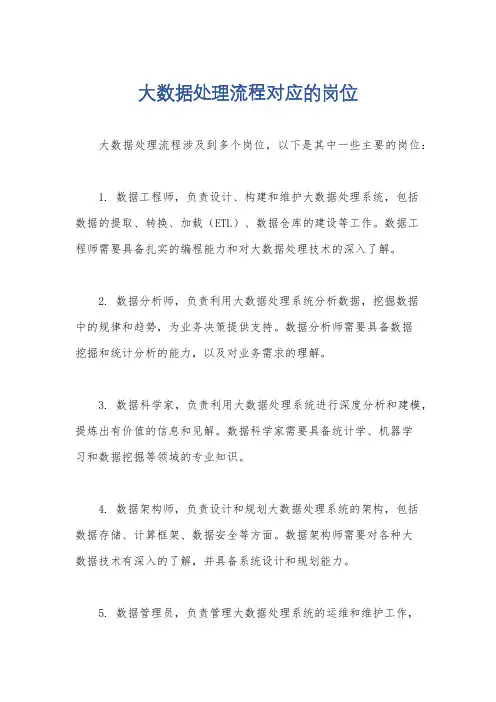 大数据处理流程对应的岗位

大数据处理流程涉及到多个岗位，以下是其中一些主要的岗位：

1. 数据工程师，负责设计、构建和维护大数据处理系统，包括数据的提取、转换、加载（ETL）、数据仓库的建设等工作。数据工程师需要具备扎实的编程能力和对大数据处理技术的深入了解。

2. 数据分析师，负责利用大数据处理系统分析数据，挖掘数据中的规律和趋势，为业务决策提供支持。数据分析师需要具备数据挖掘和统计分析的能力，以及对业务需求的理解。

3. 数据科学家，负责利用大数据处理系统进行深度分析和建模，提炼出有价值的信息和见解。数据科学家需要具备统计学、机器学习和数据挖掘等领域的专业知识。

4. 数据架构师，负责设计和规划大数据处理系统的架构，包括数据存储、计算框架、数据安全等方面。数据架构师需要对各种大数据技术有深入的了解，并具备系统设计和规划能力。

5. 数据管理员，负责管理大数据处理系统的运维和维护工作，